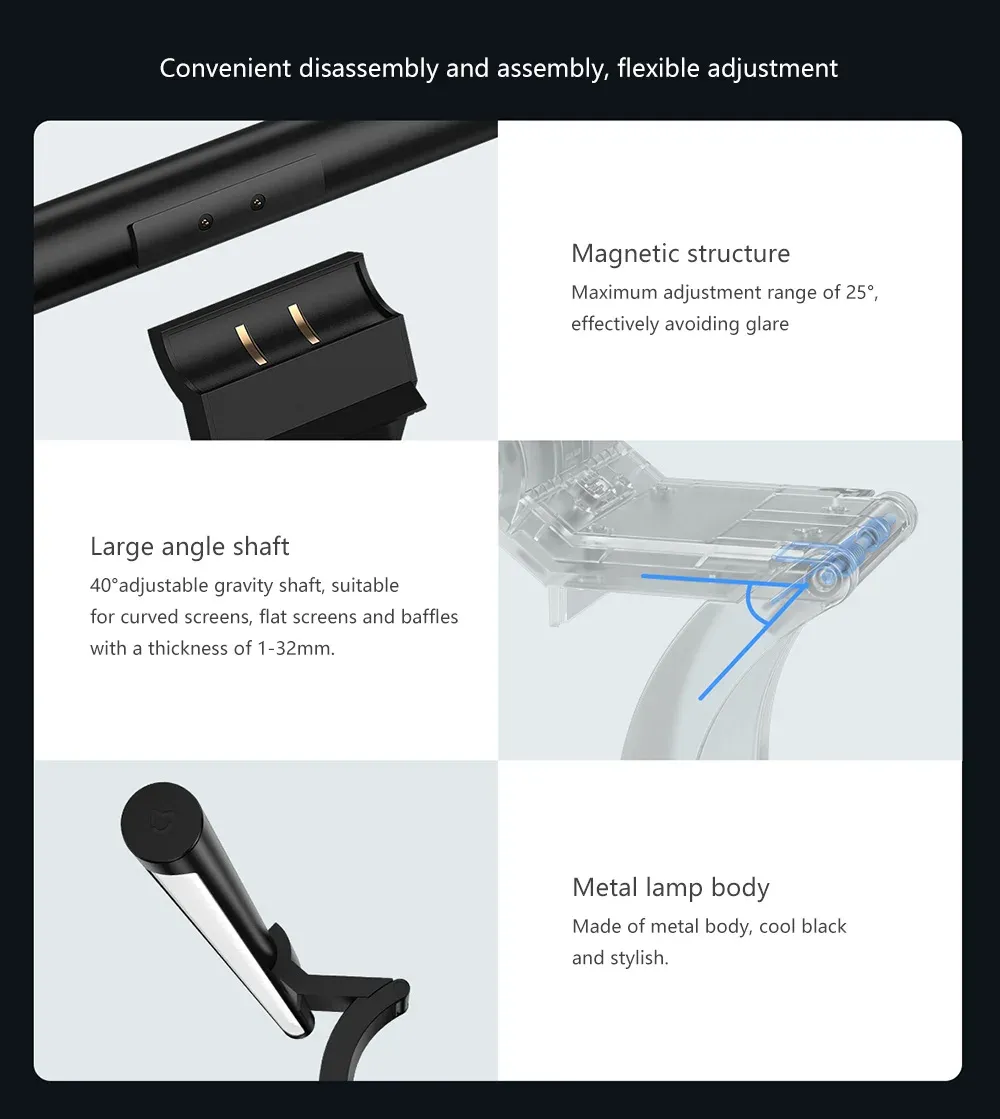 Convenient disassembly and assembly, flexible adjustment

Magnetic structure
Maximum adjustment range of 25°, effectively avoiding glare

Large angle shaft
40°adjustable gravity shaft, suitable for curved screens, flat screens and baffles with a thickness of 1-32mm.

Metal lamp body
Made of metal body, cool black and stylish.